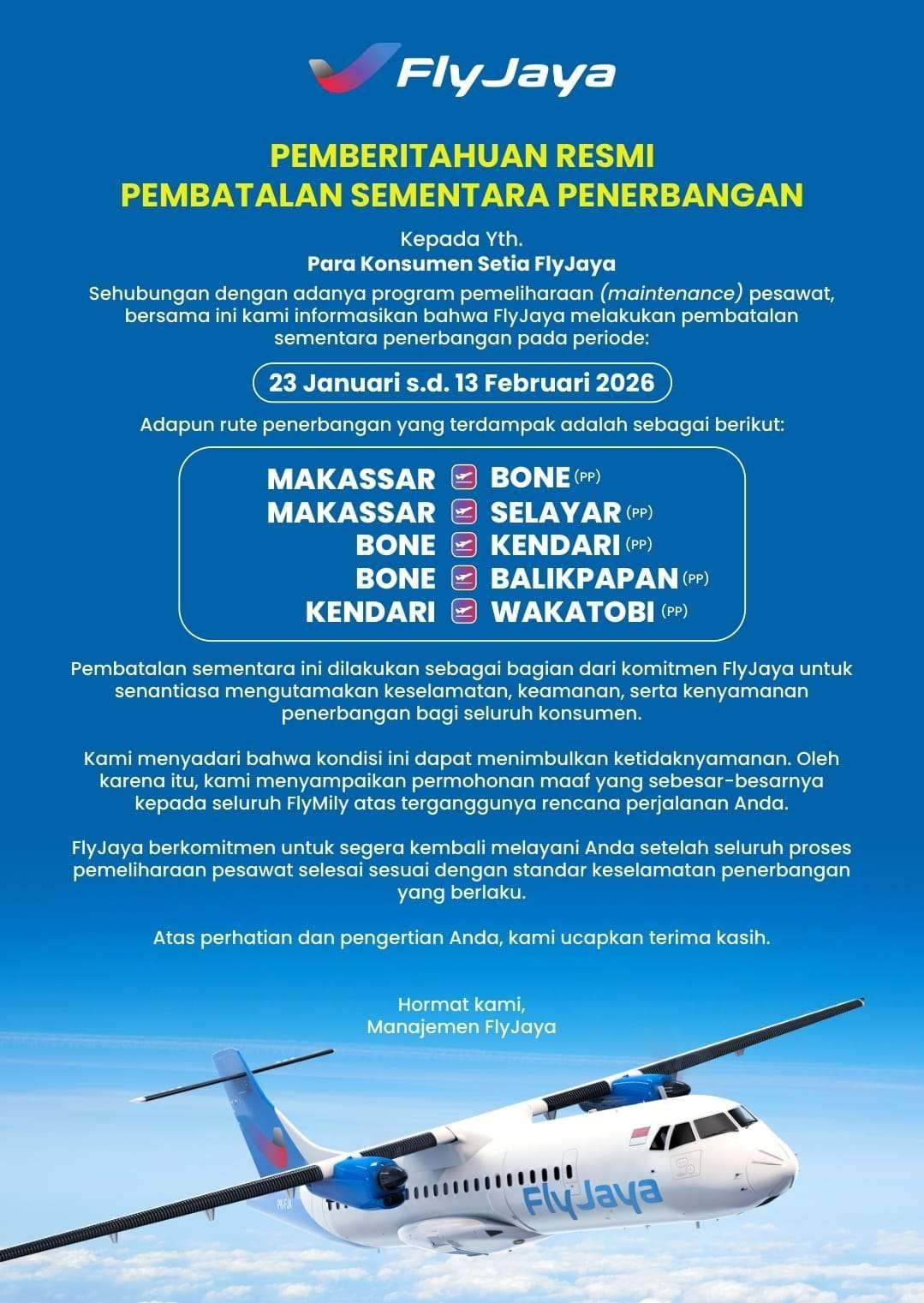 FlyJaya

PEMBERITAHUAN RESMI
PEMBATALAN SEMENTARA PENERBANGAN

Kepada Yth.
Para Konsumen Setia FlyJaya

Sehubungan dengan adanya program pemeliharaan (maintenance) pesawat, bersama ini kami informasikan bahwa FlyJaya melakukan pembatalan sementara penerbangan pada periode:

23 Januari s.d. 13 Februari 2026

Adapun rute penerbangan yang terdampak adalah sebagai berikut:

MAKASSAR BONE (PP)
MAKASSAR SELAYAR (PP)
BONE KENDARI (PP)
BONE BALIKPAPAN (PP)
KENDARI WAKATOBI (PP)

Pembatalan sementara ini dilakukan sebagai bagian dari komitmen FlyJaya untuk senantiasa mengutamakan keselamatan, keamanan, serta kenyamanan penerbangan bagi seluruh konsumen.

Kami menyadari bahwa kondisi ini dapat menimbulkan ketidaknyamanan. Oleh karena itu, kami menyampaikan permohonan maaf yang sebesar-besarnya kepada seluruh FlyMily atas terganggunya rencana perjalanan Anda.

FlyJaya berkomitmen untuk segera kembali melayani Anda setelah seluruh proses pemeliharaan pesawat selesai sesuai dengan standar keselamatan penerbangan yang berlaku.

Atas perhatian dan pengertian Anda, kami ucapkan terima kasih.

Hormat kami,
Manajemen FlyJaya

FlyJaya